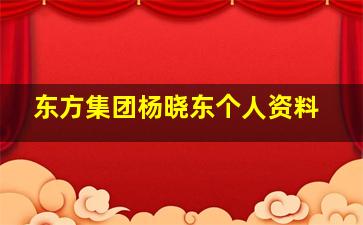 东方集团杨晓东个人资料